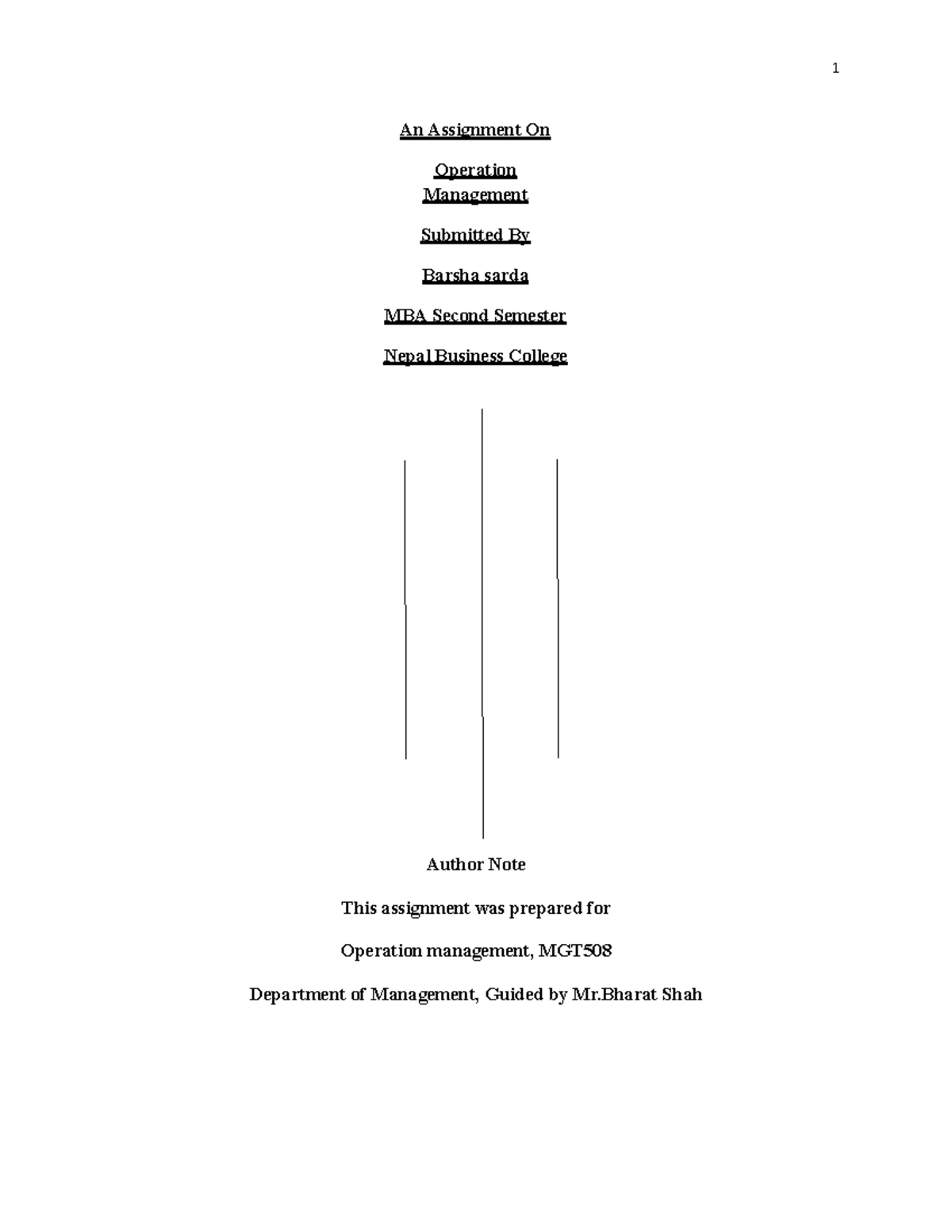 1

An Assignment On

Operation
Management

Submitted By

Barsha sarda

MBA Second Semester

Nepal Business College

Author Note

This assignment was prepared for

Operation management, MGT508

Department of Management, Guided by Mr.Bharat Shah